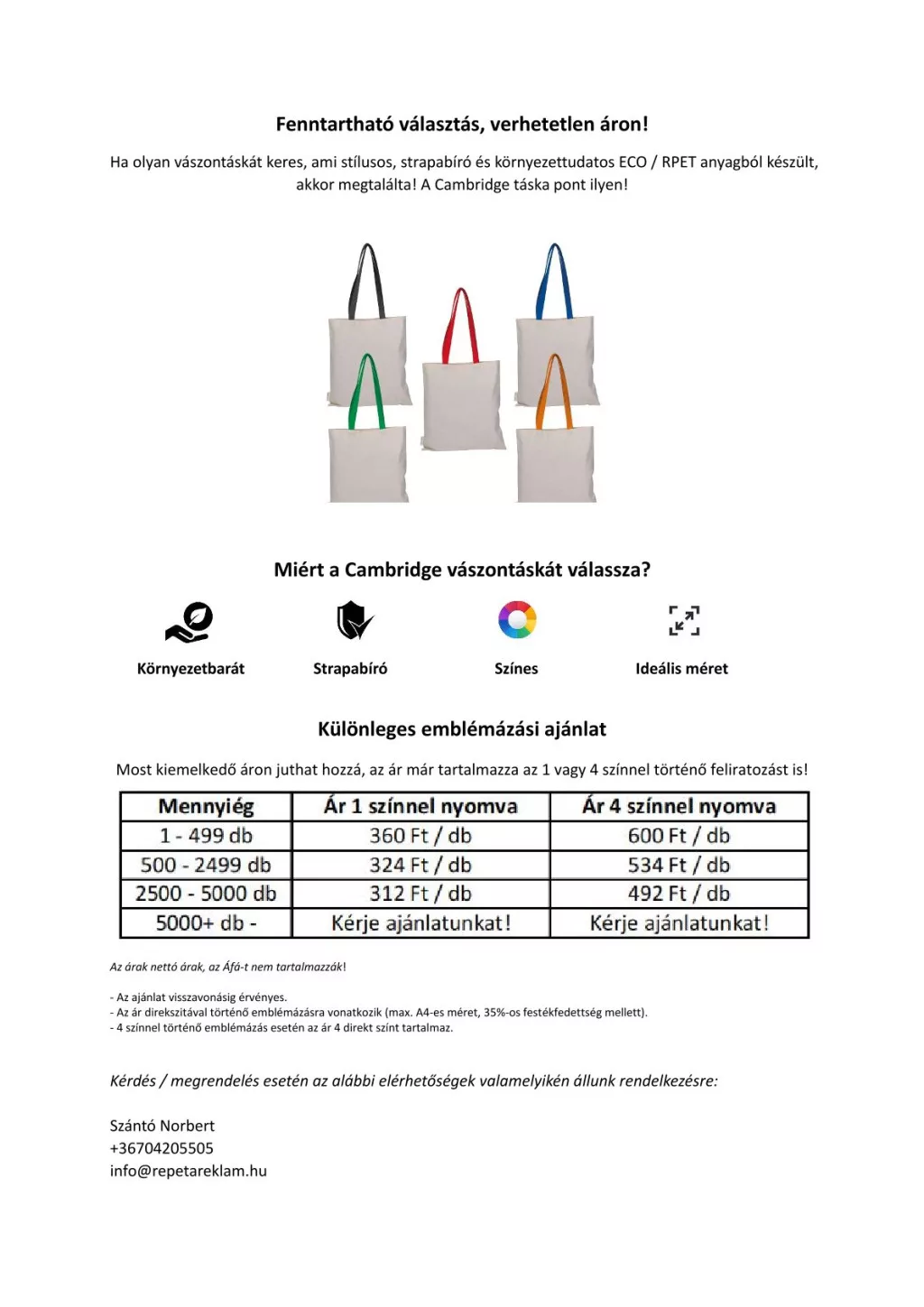 Fenntartható választás, verhetetlen áron!

Ha olyan vászontáskát keres, ami stílusos, strapabíró és környezettudatos ECO / RPET anyagból készült, akkor megtalálta! A Cambridge táska pont ilyen!

Miért a Cambridge vászontáskát válassza?

Környezetbarát

Strapabíró

Színes

Ideális méret

Különleges emblémázási ajánlat

Most kiemelkedő áron juthat hozzá, az ár már tartalmazza az 1 vagy 4 színnel történő feliratozást is!

| Mennyiég | Ár 1 színnel nyomva | Ár 4 színnel nyomva |
|---|---|---|
| 1 - 499 db | 360 Ft / db | 600 Ft / db |
| 500 - 2499 db | 324 Ft / db | 534 Ft / db |
| 2500 - 5000 db | 312 Ft / db | 492 Ft / db |
| 5000+ db - | Kérje ajánlatunkat! | Kérje ajánlatunkat! |

Az árak nettó árak, az Áfá-t nem tartalmazzák!

- Az ajánlat visszavonásig érvényes.
- Az ár direkszitával történő emblémázásra vonatkozik (max. A4-es méret, 35%-os festékfedettség mellett).
- 4 színnel történő emblémázás esetén az ár 4 direkt színt tartalmaz.

Kérdés / megrendelés esetén az alábbi elérhetőségek valamelyikén állunk rendelkezésre:

Szántó Norbert
+36704205505
info@repetareklam.hu